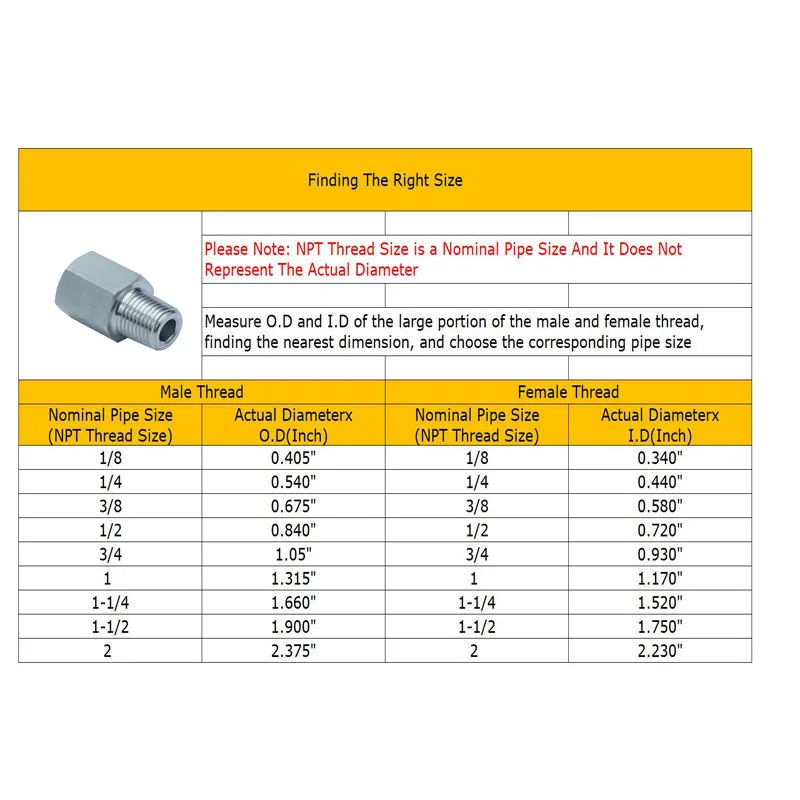 Finding The Right Size

Please Note: NPT Thread Size is a Nominal Pipe Size And It Does Not Represent The Actual Diameter

Measure O.D and I.D of the large portion of the male and female thread, finding the nearest dimension, and choose the corresponding pipe size

| Male Thread | | Female Thread | |
|---|---|---|---|
| Nominal Pipe Size (NPT Thread Size) | Actual Diameterx O.D(Inch) | Nominal Pipe Size (NPT Thread Size) | Actual Diameterx I.D(Inch) |
| 1/8 | 0.405" | 1/8 | 0.340" |
| 1/4 | 0.540" | 1/4 | 0.440" |
| 3/8 | 0.675" | 3/8 | 0.580" |
| 1/2 | 0.840" | 1/2 | 0.720" |
| 3/4 | 1.05" | 3/4 | 0.930" |
| 1 | 1.315" | 1 | 1.170" |
| 1-1/4 | 1.660" | 1-1/4 | 1.520" |
| 1-1/2 | 1.900" | 1-1/2 | 1.750" |
| 2 | 2.375" | 2 | 2.230" |